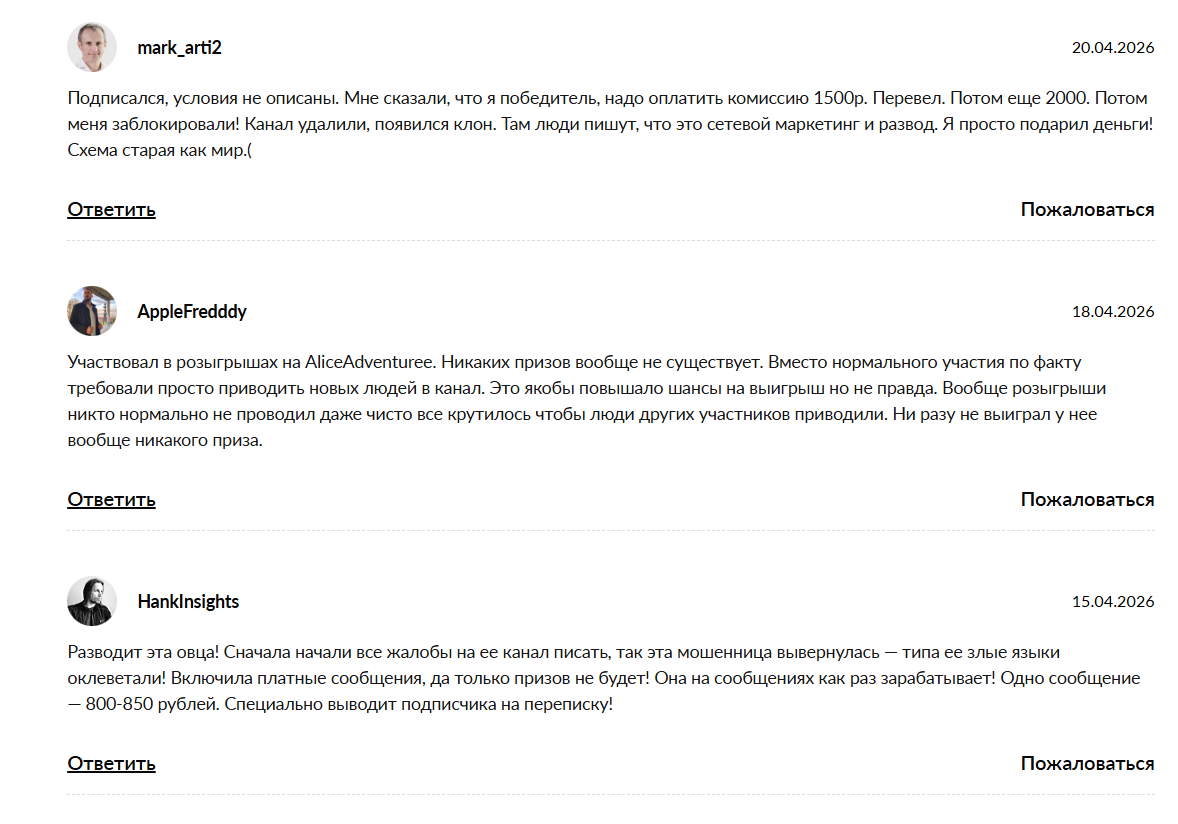 mark_arti2

20.04.2026

Подписался, условия не описаны. Мне сказали, что я победитель, надо оплатить комиссию 1500р. Перевел. Потом еще 2000. Потом меня заблокировали! Канал удалили, появился клон. Там люди пишут, что это сетевой маркетинг и развод. Я просто подарил деньги! Схема старая как мир.(

Ответить

Пожаловаться

AppleFredddy

18.04.2026

Участвовал в розыгрышах на AliceAdventuree. Никаких призов вообще не существует. Вместо нормального участия по факту требовали просто приводить новых людей в канал. Это якобы повышало шансы на выигрыш но не правда. Вообще розыгрыши никто нормально не проводил даже чисто все крутилось чтобы люди других участников приводили. Ни разу не выиграл у нее вообще никакого приза.

Ответить

Пожаловаться

HankInsights

15.04.2026

Разводит эта овца! Сначала начали все жалобы на ее канал писать, так эта мошенница вывернулась — типа ее злые языки оклеветали! Включила платные сообщения, да только призов не будет! Она на сообщениях как раз зарабатывает! Одно сообщение — 800-850 рублей. Специально выводит подписчика на переписку!

Ответить

Пожаловаться